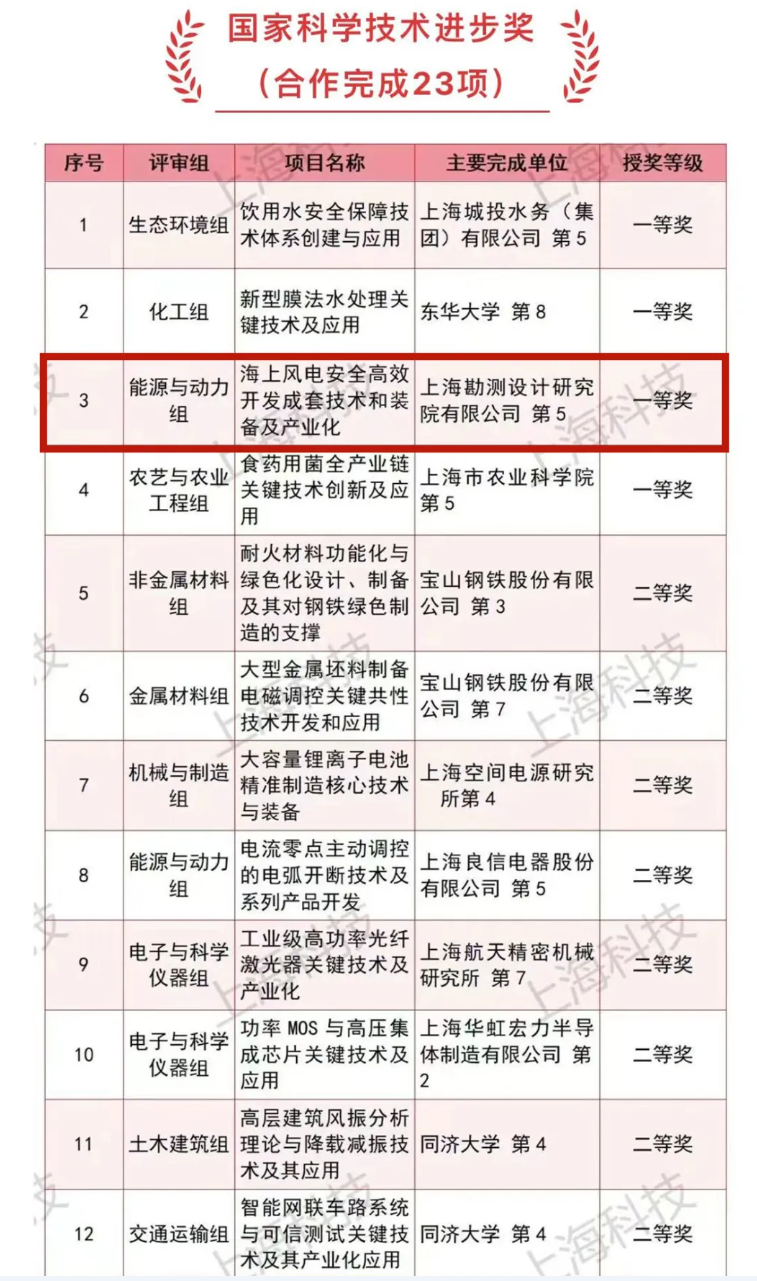 国家科学技术进步奖
（合作完成23项）

| 序号 | 评审组 | 项目名称 | 主要完成单位 | 授奖等级 |
|---|---|---|---|---|
| 1 | 生态环境组 | 饮用水安全保障技术体系创建与应用 | 上海城投水务（集团）有限公司 第5 | 一等奖 |
| 2 | 化工组 | 新型膜法水处理关键技术及应用 | 东华大学 第8 | 一等奖 |
| 3 | 能源与动力组 | 海上风电安全高效开发成套技术和装备及产业化 | 上海勘测设计研究院有限公司 第5 | 一等奖 |
| 4 | 农艺与农业工程组 | 食药用菌全产业链关键技术创新及应用 | 上海市农业科学院 第5 | 一等奖 |
| 5 | 非金属材料组 | 耐火材料功能化与绿色化设计、制备及其对钢铁绿色制造的支撑 | 宝山钢铁股份有限公司 第3 | 二等奖 |
| 6 | 金属材料组 | 大型金属坯料制备电磁调控关键共性技术开发和应用 | 宝山钢铁股份有限公司 第7 | 二等奖 |
| 7 | 机械与制造组 | 大容量锂离子电池精准制造核心技术与装备 | 上海空间电源研究所第4 | 二等奖 |
| 8 | 能源与动力组 | 电流零点主动调控的电弧开断技术及系列产品开发 | 上海良信电器股份有限公司 第5 | 二等奖 |
| 9 | 电子与科学仪器组 | 工业级高功率光纤激光器关键技术及产业化 | 上海航天精密机械研究所 第7 | 二等奖 |
| 10 | 电子与科学仪器组 | 功率MOS与高压集成芯片关键技术及应用 | 上海华虹宏力半导体制造有限公司 第2 | 二等奖 |
| 11 | 土木建筑组 | 高层建筑风振分析理论与降载减振技术及其应用 | 同济大学 第4 | 二等奖 |
| 12 | 交通运输组 | 智能网联车路系统与可信测试关键技术及其产业化应用 | 同济大学 第4 | 二等奖 |

上海科技